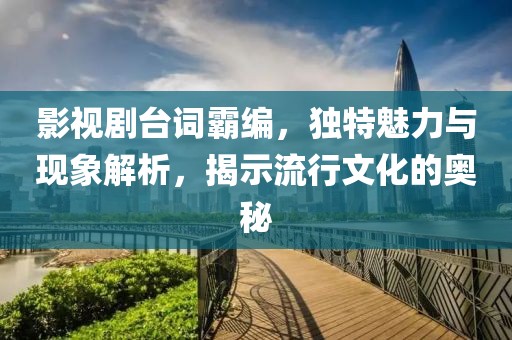 影视剧台词霸编，独特魅力与现象解析，揭示流行文化的奥秘